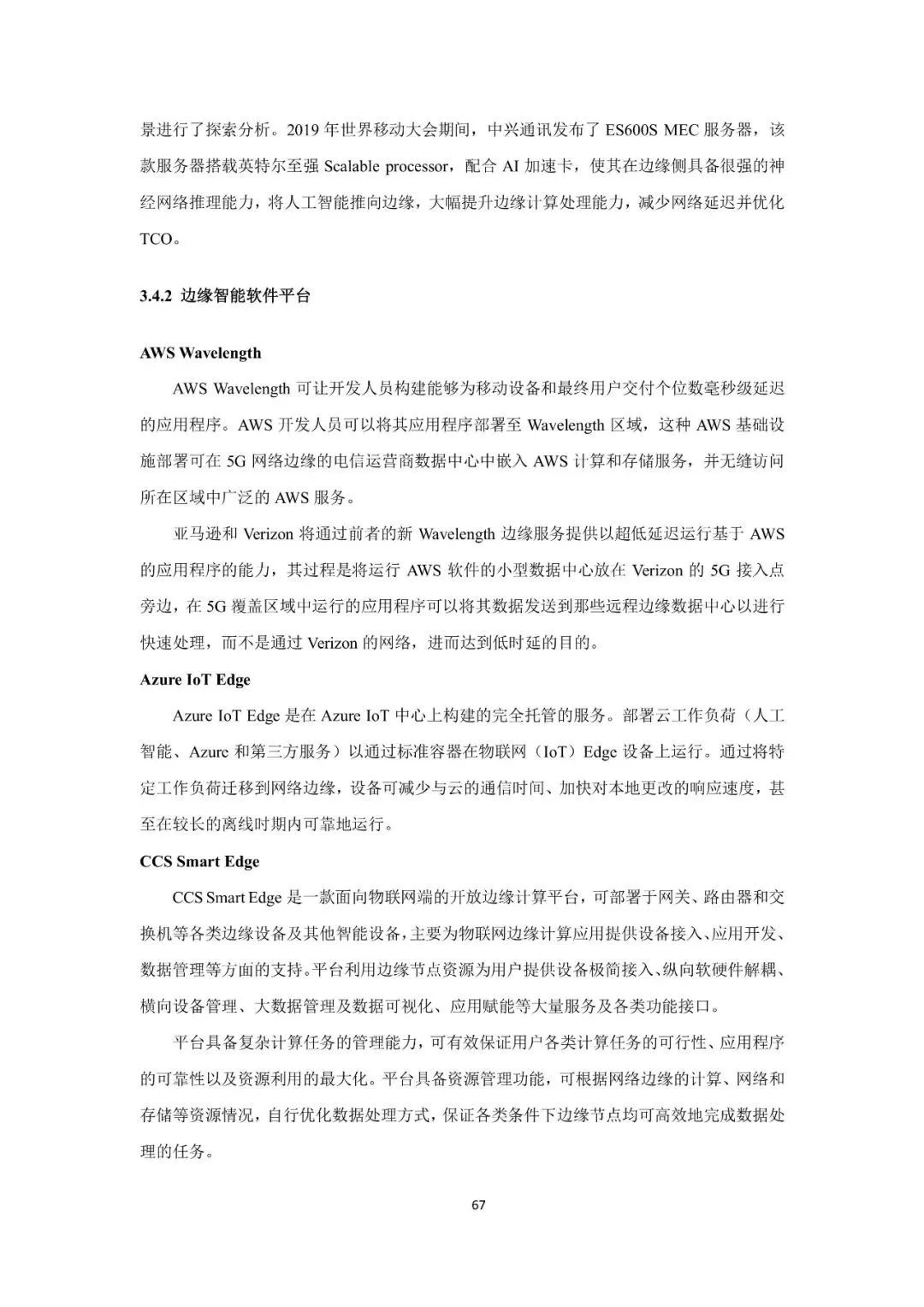 景进行了探索分析。2019 年世界移动大会期间，中兴通讯发布了 ES600S MEC 服务器，该款服务器搭载英特尔至强 Scalable processor，配合 AI 加速卡，使其在边缘侧具备很强的神经网络推理能力，将人工智能推向边缘，大幅提升边缘计算处理能力，减少网络延迟并优化 TCO。

3.4.2 边缘智能软件平台

AWS Wavelength

AWS Wavelength 可让开发人员构建能够为移动设备和最终用户交付个位数毫秒级延迟的应用程序。AWS 开发人员可以将其应用程序部署至 Wavelength 区域，这种 AWS 基础设施部署可在 5G 网络边缘的电信运营商数据中心中嵌入 AWS 计算和存储服务，并无缝访问所在区域中广泛的 AWS 服务。

亚马逊和 Verizon 将通过前者的新 Wavelength 边缘服务提供以超低延迟运行基于 AWS 的应用程序的能力，其过程是将运行 AWS 软件的小型数据中心放在 Verizon 的 5G 接入点旁边，在 5G 覆盖区域中运行的应用程序可以将其数据发送到那些远程边缘数据中心以进行快速处理，而不是通过 Verizon 的网络，进而达到低时延的目的。

Azure IoT Edge

Azure IoT Edge 是在 Azure IoT 中心上构建的完全托管的服务。部署云工作负荷（人工智能、Azure 和第三方服务）以通过标准容器在物联网（IoT）Edge 设备上运行。通过将特定工作负荷迁移到网络边缘，设备可减少与云的通信时间、加快对本地更改的响应速度，甚至在较长的离线时期内可靠地运行。

CCS Smart Edge

CCS Smart Edge 是一款面向物联网端的开放边缘计算平台，可部署于网关、路由器和交换机等各类边缘设备及其他智能设备，主要为物联网边缘计算应用提供设备接入、应用开发、数据管理等方面的支持。平台利用边缘节点资源为用户提供设备极简接入、纵向软硬件解耦、横向设备管理、大数据管理及数据可视化、应用赋能等大量服务及各类功能接口。

平台具备复杂计算任务的管理能力，可有效保证用户各类计算任务的可行性、应用程序的可靠性以及资源利用的最大化。平台具备资源管理功能，可根据网络边缘的计算、网络和存储等资源情况，自行优化数据处理方式，保证各类条件下边缘节点均可高效地完成数据处理的任务。

67